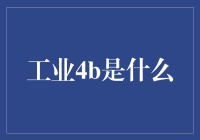 工业4b是什么